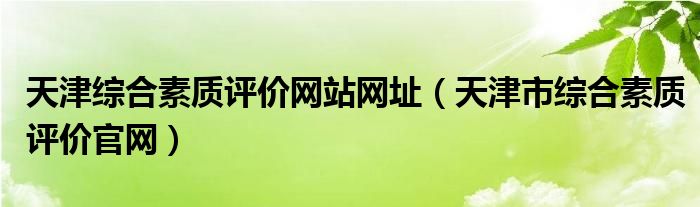 天津综合素质评价网站网址（天津市综合素质评价官网）